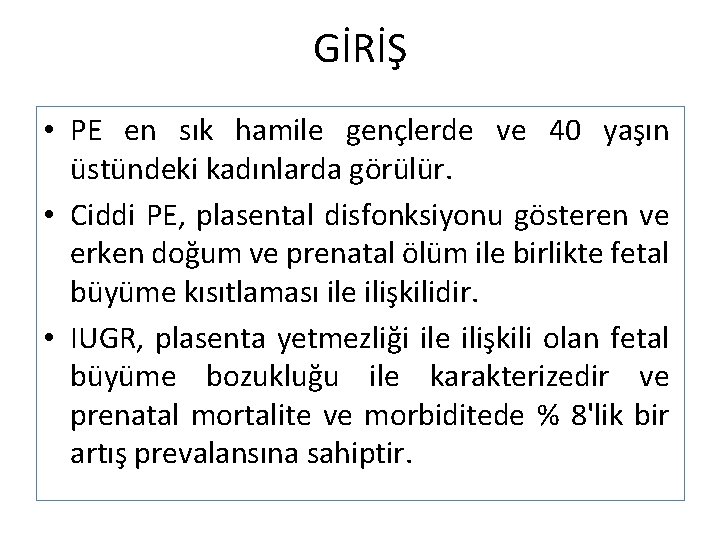 GİRİŞ

• PE en sık hamile gençlerde ve 40 yaşın üstündeki kadınlarda görülür.

• Ciddi PE, plasental disfonksiyonu gösteren ve erken doğum ve prenatal ölüm ile birlikte fetal büyüme kısıtlaması ile ilişkilidir.

• IUGR, plasenta yetmezliği ile ilişkili olan fetal büyüme bozukluğu ile karakterizedir ve prenatal mortalite ve morbiditede % 8'lik bir artış prevalansına sahiptir.